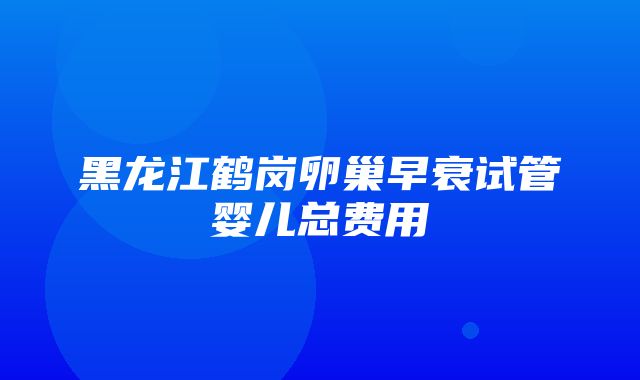 黑龙江鹤岗卵巢早衰试管婴儿总费用